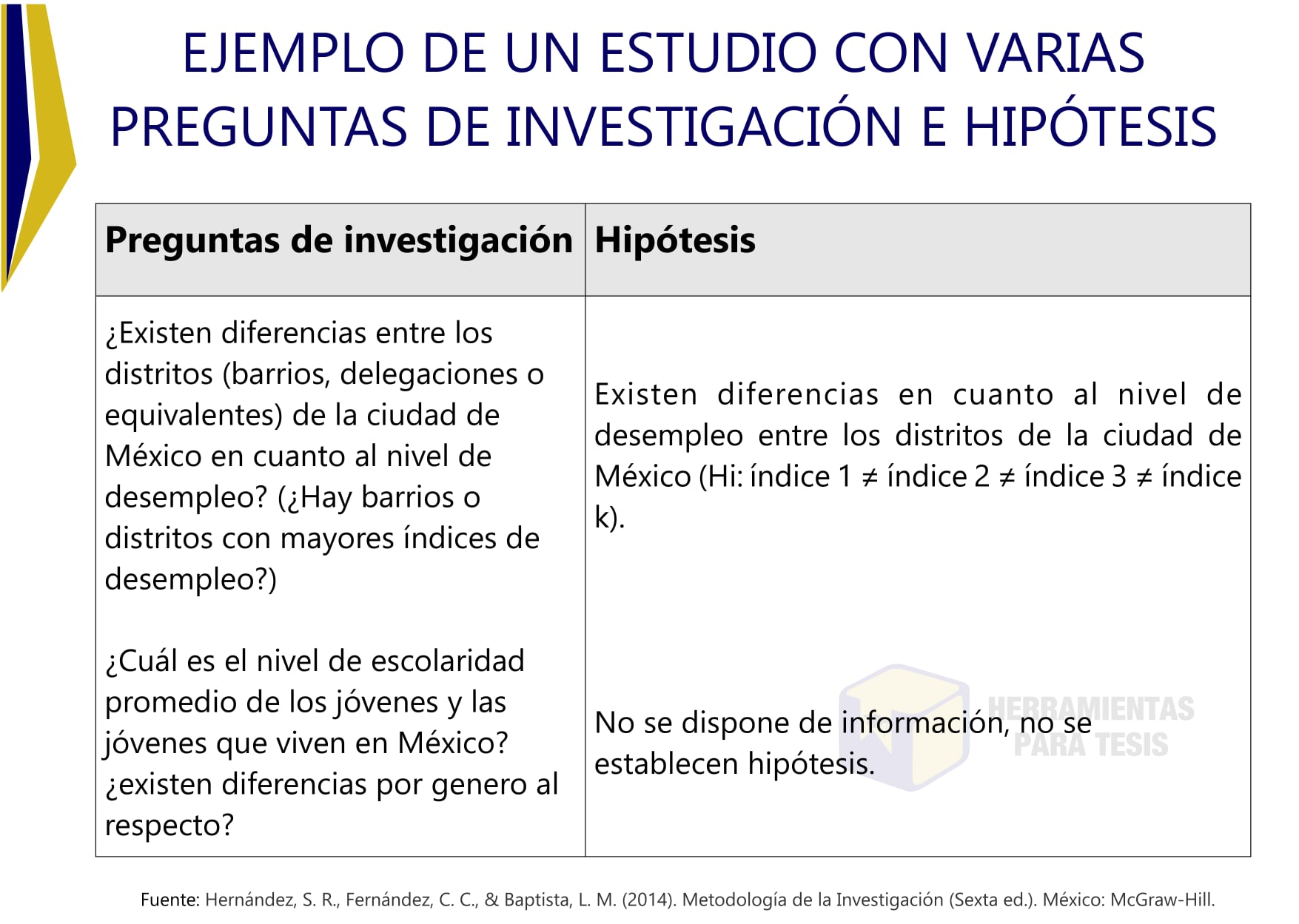 EJEMPLO DE UN ESTUDIO CON VARIAS PREGUNTAS DE INVESTIGACIÓN E HIPÓTESIS

| Preguntas de investigación | Hipótesis |
|---|---|
| ¿Existen diferencias entre los distritos (barrios, delegaciones o equivalentes) de la ciudad de México en cuanto al nivel de desempleo? (¿Hay barrios o distritos con mayores índices de desempleo?) | Existen diferencias en cuanto al nivel de desempleo entre los distritos de la ciudad de México (Hi: índice 1 ≠ índice 2 ≠ índice 3 ≠ índice k). |
| ¿Cuál es el nivel de escolaridad promedio de los jóvenes y las jóvenes que viven en México? ¿existen diferencias por genero al respecto? | No se dispone de información, no se establecen hipótesis. |

Fuente: Hernández, S. R., Fernández, C. C., & Baptista, L. M. (2014). Metodología de la Investigación (Sexta ed.). México: McGraw-Hill.

HERRAMIENTAS PARA TESIS